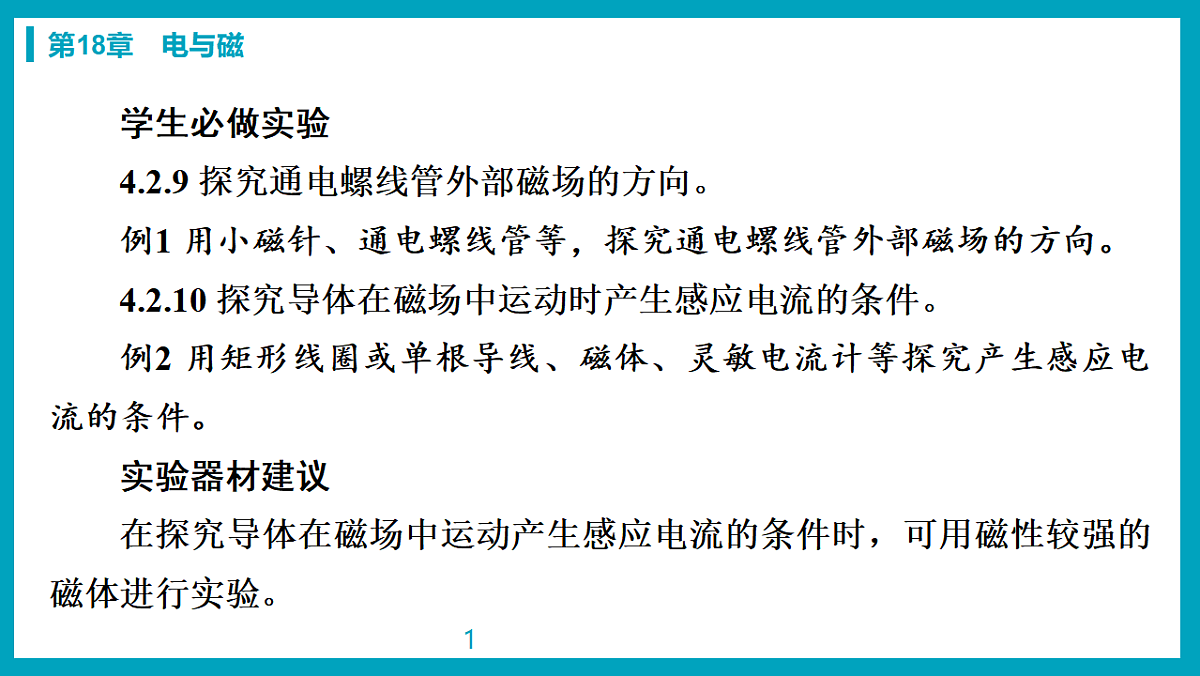 第18章　电与磁

学生必做实验

4.2.9 探究通电螺线管外部磁场的方向。

例1 用小磁针、通电螺线管等，探究通电螺线管外部磁场的方向。

4.2.10 探究导体在磁场中运动时产生感应电流的条件。

例2 用矩形线圈或单根导线、磁体、灵敏电流计等探究产生感应电流的条件。

实验器材建议

在探究导体在磁场中运动产生感应电流的条件时，可用磁性较强的磁体进行实验。

1